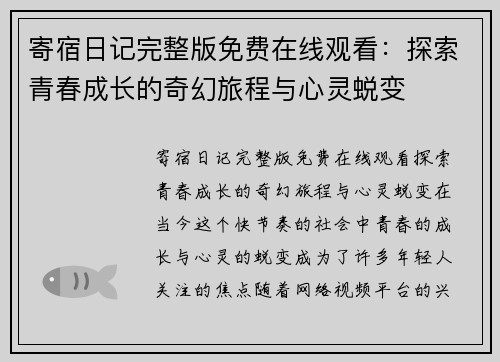 寄宿日记完整版免费在线观看：探索青春成长的奇幻旅程与心灵蜕变

寄宿日记完整版免费在线观看探索青春成长的奇幻旅程与心灵蜕变在当今这个快节奏的社会中青春的成长与心灵的蜕变成为了许多年轻人关注的焦点随着网络视频平台的兴